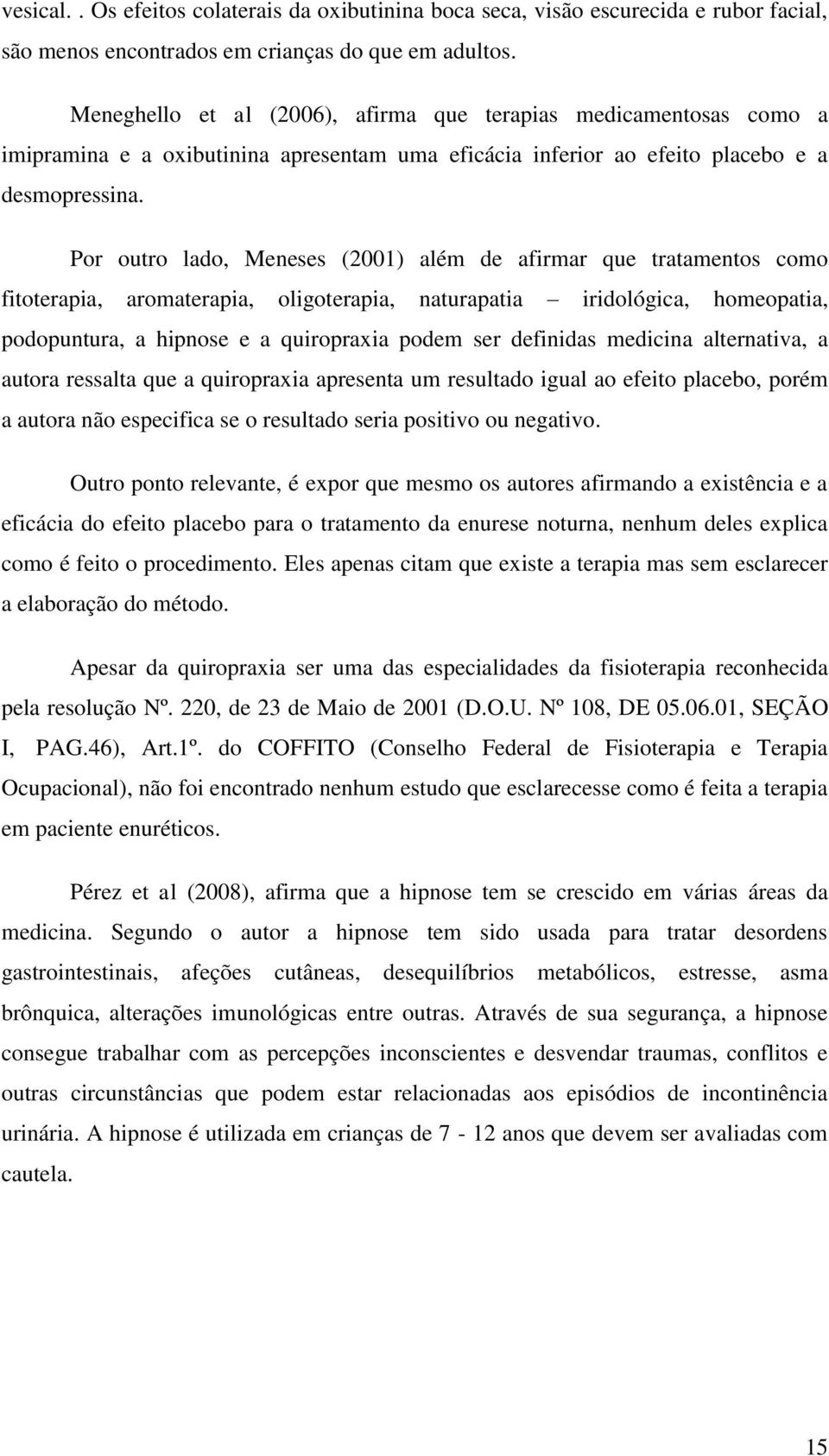 vesical. . Os efeitos colaterais da oxibutinina boca seca, visão escurecida e rubor facial, são menos encontrados em crianças do que em adultos.

Meneghello et al (2006), afirma que terapias medicamentosas como a imipramina e a oxibutinina apresentam uma eficácia inferior ao efeito placebo e a desmopressina.

Por outro lado, Meneses (2001) além de afirmar que tratamentos como fitoterapia, aromaterapia, oligoterapia, naturapatia – iridológica, homeopatia, podopuntura, a hipnose e a quiropraxia podem ser definidas medicina alternativa, a autora ressalta que a quiropraxia apresenta um resultado igual ao efeito placebo, porém a autora não especifica se o resultado seria positivo ou negativo.

Outro ponto relevante, é expor que mesmo os autores afirmando a existência e a eficácia do efeito placebo para o tratamento da enurese noturna, nenhum deles explica como é feito o procedimento. Eles apenas citam que existe a terapia mas sem esclarecer a elaboração do método.

Apesar da quiropraxia ser uma das especialidades da fisioterapia reconhecida pela resolução Nº. 220, de 23 de Maio de 2001 (D.O.U. Nº 108, DE 05.06.01, SEÇÃO I, PAG.46), Art.1º. do COFFITO (Conselho Federal de Fisioterapia e Terapia Ocupacional), não foi encontrado nenhum estudo que esclarecesse como é feita a terapia em paciente enuréticos.

Pérez et al (2008), afirma que a hipnose tem se crescido em várias áreas da medicina. Segundo o autor a hipnose tem sido usada para tratar desordens gastrointestinais, afeções cutâneas, desequilíbrios metabólicos, estresse, asma brônquica, alterações imunológicas entre outras. Através de sua segurança, a hipnose consegue trabalhar com as percepções inconscientes e desvendar traumas, conflitos e outras circunstâncias que podem estar relacionadas aos episódios de incontinência urinária. A hipnose é utilizada em crianças de 7 - 12 anos que devem ser avaliadas com cautela.

15